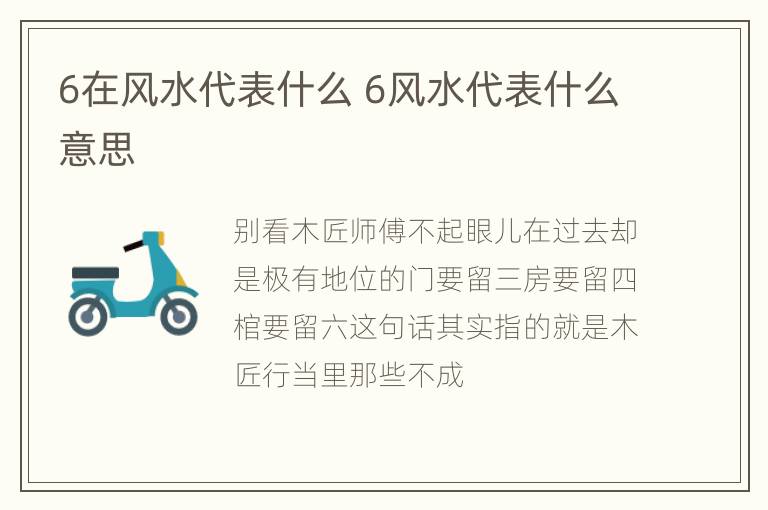 6在风水代表什么 6风水代表什么意思

别看木匠师傅不起眼儿在过去却是极有地位的门要留三房要留四棺要留六这句话其实指的就是木匠行当里那些不成